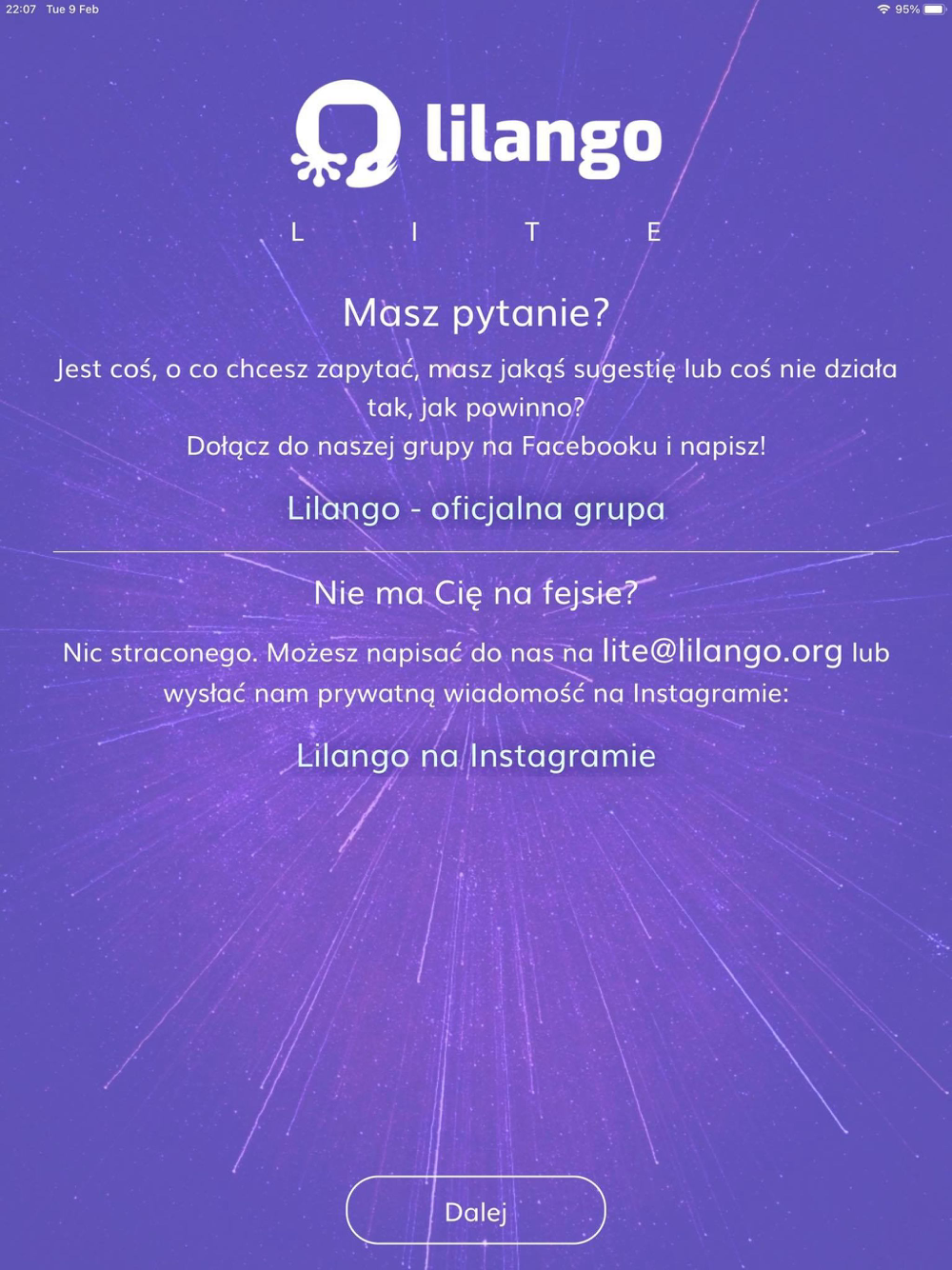 22:07 Tue 9 Feb
95%

lilango
L I T E

Masz pytanie?

Jest coś, o co chcesz zapytać, masz jakąś sugestię lub coś nie działa tak, jak powinno?
Dołącz do naszej grupy na Facebooku i napisz!

Lilango - oficjalna grupa

Nie ma Cię na fejsie?

Nic straconego. Możesz napisać do nas na lite@lilango.org lub wysłać nam prywatną wiadomość na Instagramie:

Lilango na Instagramie

Dalej